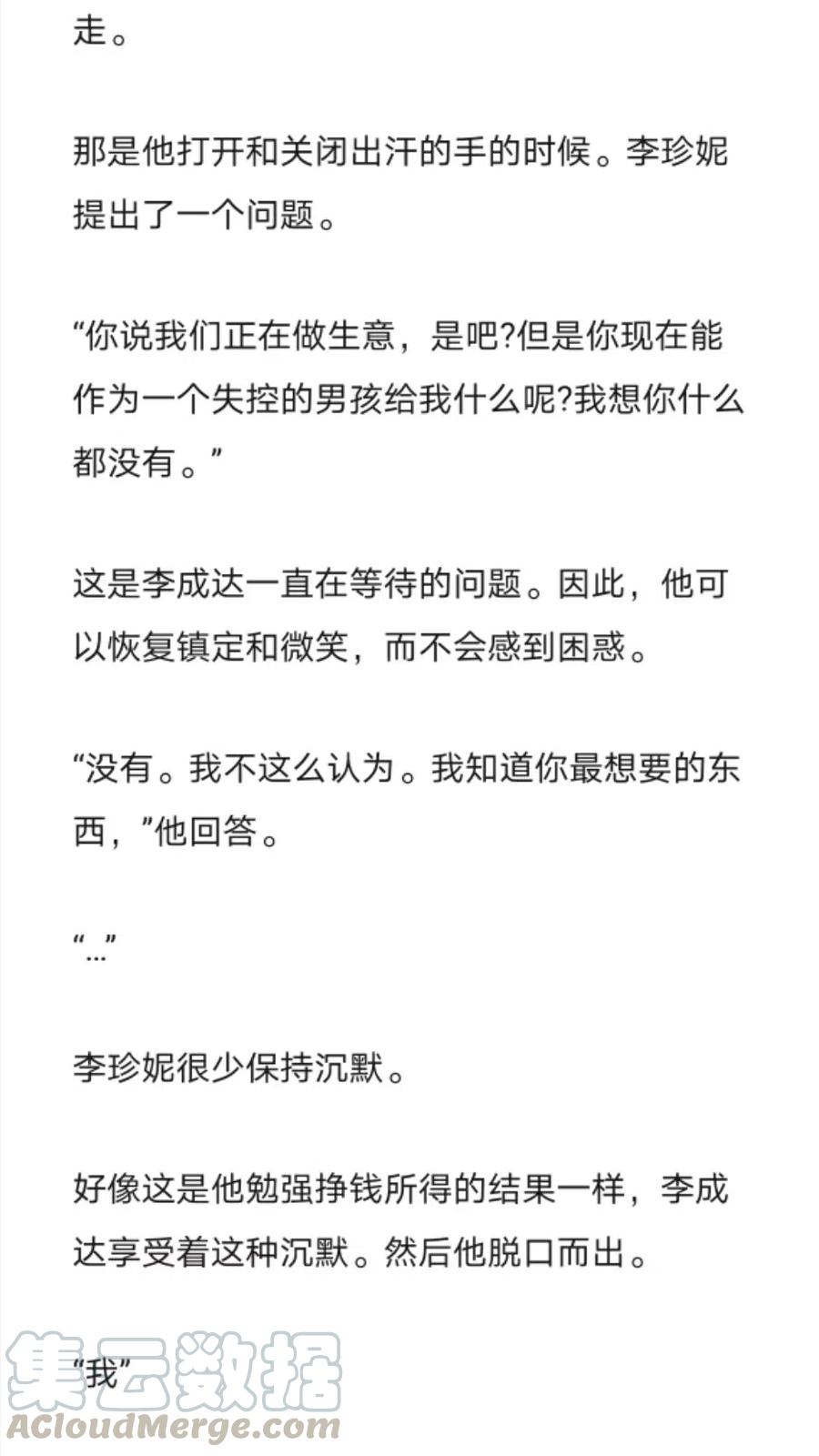 走。

那是他打开和关闭出汗的手的时候。李珍妮提出了一个问题。

“你说我们正在做生意，是吧?但是你现在能作为一个失控的男孩给我什么呢?我想你什么都没有。”

这是李成达一直在等待的问题。因此，他可以恢复镇定和微笑，而不会感到困惑。

“没有。我不这么认为。我知道你最想要的东西，”他回答。

“…”

李珍妮很少保持沉默。

好像这是他勉强挣钱所得的结果一样，李成达享受着这种沉默。然后他脱口而出。

“我”

集云数据
ACloudMerge.com